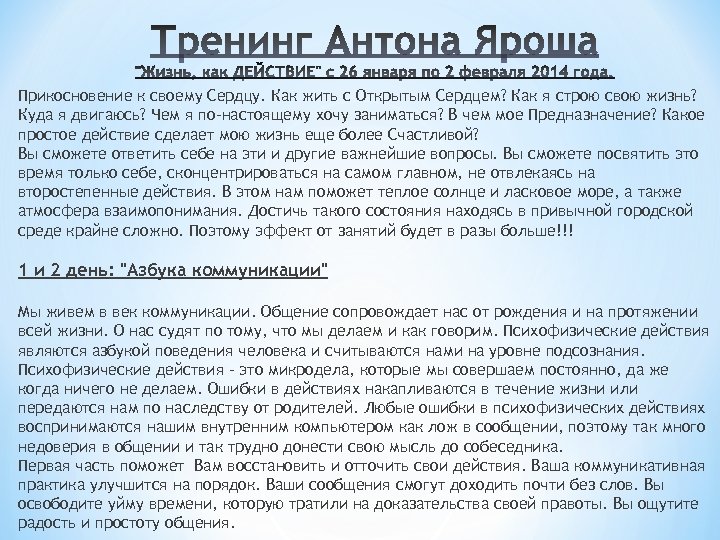 Тренинг Антона Яроша
"Жизнь, как ДЕЙСТВИЕ" с 26 января по 2 февраля 2014 года.

Прикосновение к своему Сердцу. Как жить с Открытым Сердцем? Как я строю свою жизнь? Куда я двигаюсь? Чем я по-настоящему хочу заниматься? В чем мое Предназначение? Какое простое действие сделает мою жизнь еще более Счастливой?
Вы сможете ответить себе на эти и другие важнейшие вопросы. Вы сможете посвятить это время только себе, сконцентрироваться на самом главном, не отвлекаясь на второстепенные действия. В этом нам поможет теплое солнце и ласковое море, а также атмосфера взаимопонимания. Достичь такого состояния находясь в привычной городской среде крайне сложно. Поэтому эффект от занятий будет в разы больше!!!

1 и 2 день: "Азбука коммуникации"

Мы живем в век коммуникации. Общение сопровождает нас от рождения и на протяжении всей жизни. О нас судят по тому, что мы делаем и как говорим. Психофизические действия являются азбукой поведения человека и считываются нами на уровне подсознания. Психофизические действия - это микродела, которые мы совершаем постоянно, да же когда ничего не делаем. Ошибки в действиях накапливаются в течение жизни или передаются нам по наследству от родителей. Любые ошибки в психофизических действиях воспринимаются нашим внутренним компьютером как лож в сообщении, поэтому так много недоверия в общении и так трудно донести свою мысль до собеседника.
Первая часть поможет Вам восстановить и отточить свои действия. Ваша коммуникативная практика улучшится на порядок. Ваши сообщения смогут доходить почти без слов. Вы освободите уйму времени, которую тратили на доказательства своей правоты. Вы ощутите радость и простоту общения.